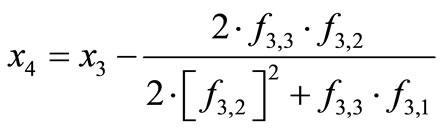 $x_4 = x_3 - \frac{2 \cdot f_{3,3} \cdot f_{3,2}}{2 \cdot \left[ f_{3,2} \right]^2 + f_{3,3} \cdot f_{3,1}}$